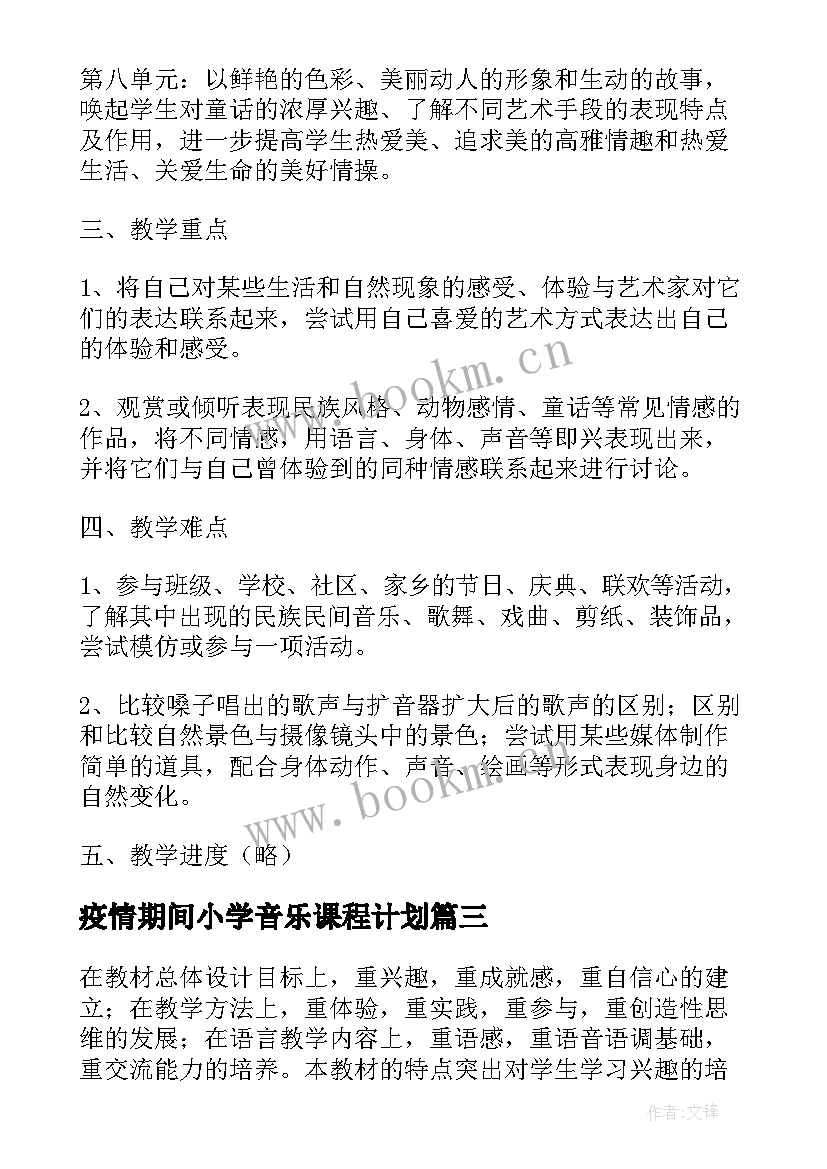 第八单元：以鲜艳的色彩、美丽动人的形象和生动的故事，唤起学生对童话的浓厚兴趣、了解不同艺术手段的表现特点及作用，进一步提高学生热爱美、追求美的高雅情趣和热爱生活、关爱生命的美好情操。

三、教学重点

1、将自己对某些生活和自然现象的感受、体验与艺术家对它们的表达联系起来，尝试用自己喜爱的艺术方式表达出自己的体验和感受。

2、观赏或倾听表现民族风格、动物感情、童话等常见情感的作品，将不同情感，用语言、身体、声音等即兴表现出来，并将它们与自己曾体验到的同种情感联系起来进行讨论。

四、教学难点

1、参与班级、学校、社区、家乡的节日、庆典、联欢等活动，了解其中出现的民族民间音乐、歌舞、戏曲、剪纸、装饰品，尝试模仿或参与一项活动。

2、比较嗓子唱出的歌声与扩音器扩大后的歌声的区别；区别和比较自然景色与摄像镜头中的景色；尝试用某些媒体制作简单的道具，配合身体动作、声音、绘画等形式表现身边的自然变化。

五、教学进度（略）

疫情期间小学音乐课程计划篇三

在教材总体设计目标上，重兴趣，重成就感，重自信心的建立；在教学方法上，重体验，重实践，重参与，重创造性思维的发展；在语言教学内容上，重语感，重语音语调基础，重交流能力的培养。本教材的特点突出对学生学习兴趣的培

www.bookm.cn

www.bookm.cn

作者:文锋